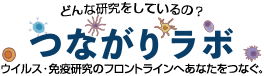 どんな研究をしているの？

つながりラボ

ウイルス・免疫研究のフロントラインへあなたをつなぐ。